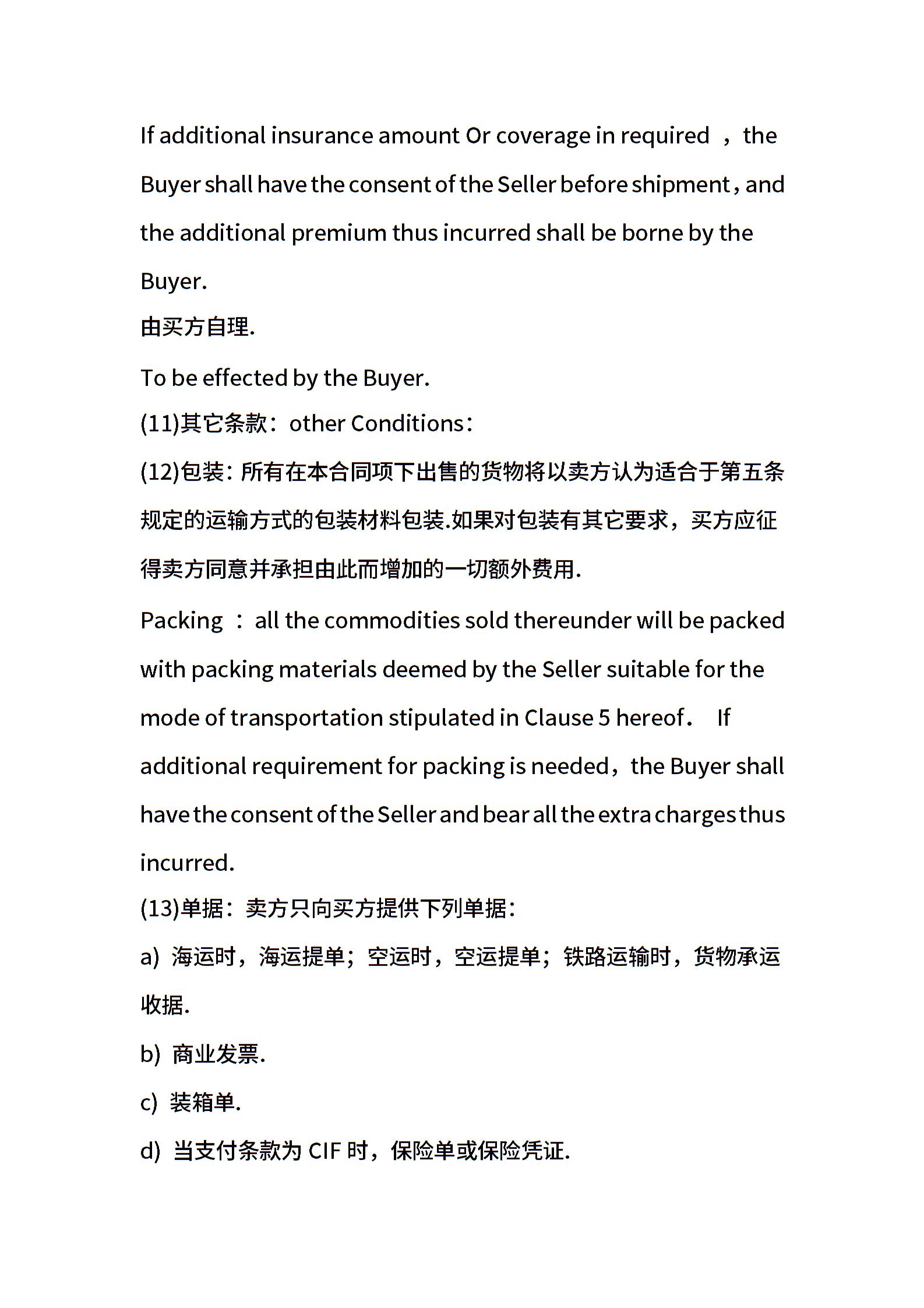 If additional insurance amount Or coverage in required ，the Buyer shall have the consent of the Seller before shipment，and the additional premium thus incurred shall be borne by the Buyer.

由买方自理.

To be effected by the Buyer.

(11)其它条款：other Conditions：

(12)包装：所有在本合同项下出售的货物将以卖方认为适合于第五条规定的运输方式的包装材料包装.如果对包装有其它要求，买方应征得卖方同意并承担由此而增加的一切额外费用.

Packing ：all the commodities sold thereunder will be packed with packing materials deemed by the Seller suitable for the mode of transportation stipulated in Clause 5 hereof． If additional requirement for packing is needed，the Buyer shall have the consent of the Seller and bear all the extra charges thus incurred.

(13)单据：卖方只向买方提供下列单据：

a) 海运时，海运提单；空运时，空运提单；铁路运输时，货物承运收据.

b) 商业发票.

c) 装箱单.

d) 当支付条款为 CIF 时，保险单或保险凭证.